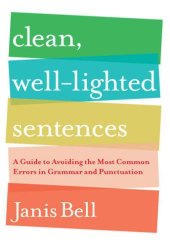 clean, well-lighted sentences

A Guide to Avoiding the Most Common Errors in Grammar and Punctuation

Janis Bell